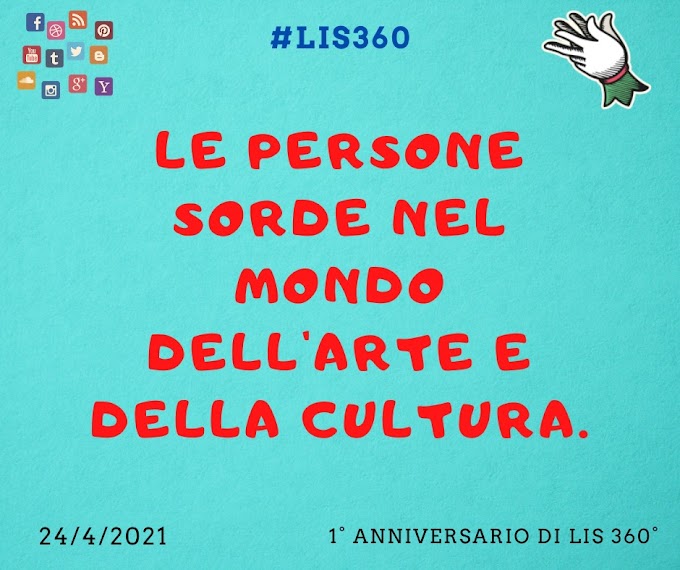 #LIS360

LE PERSONE SORDE NEL MONDO DELL'ARTE E DELLA CULTURA.

24/4/2021

1° ANNIVERSARIO DI LIS 360°